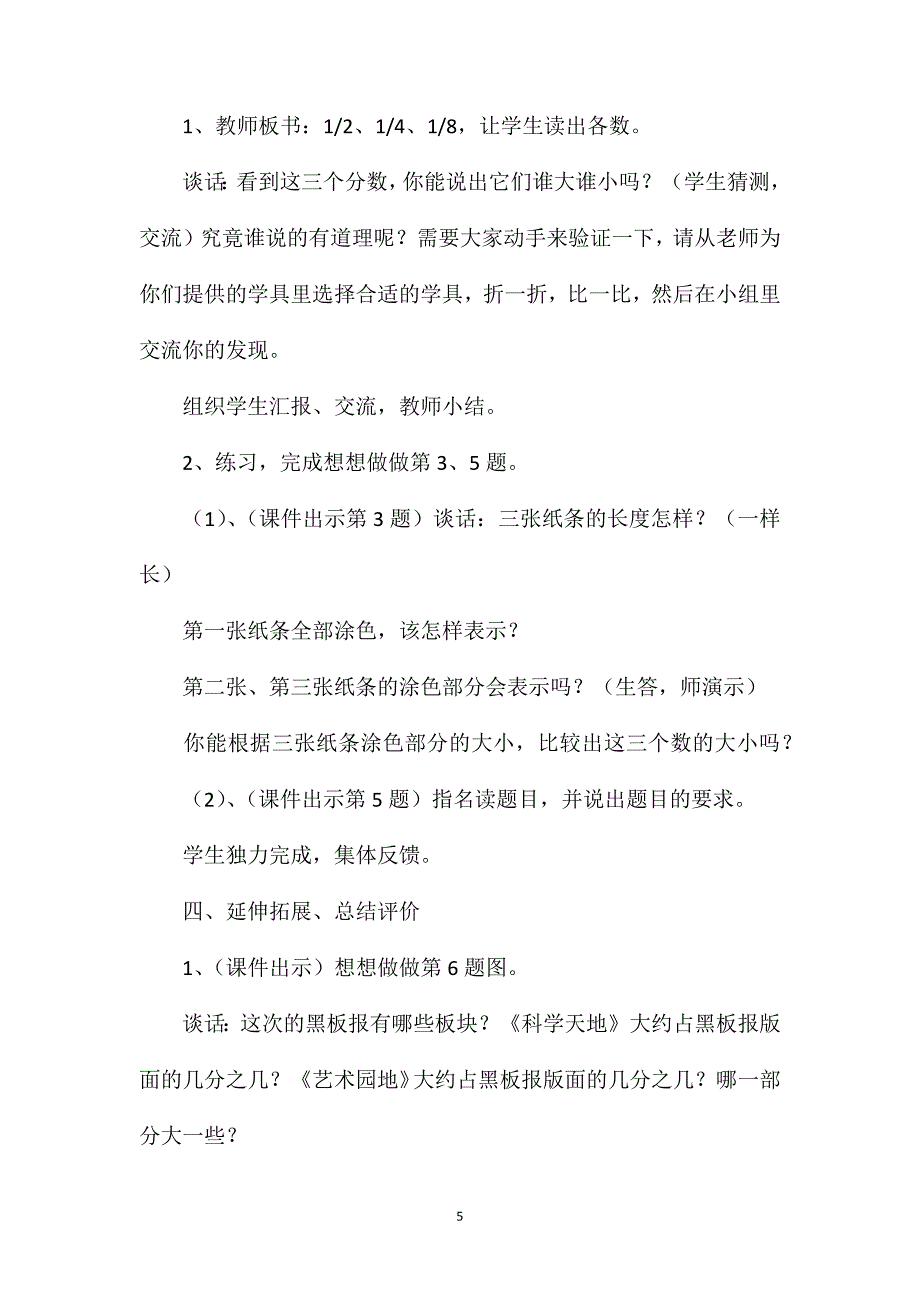 1、教师板书：1/2、1/4、1/8，让学生读出各数。

谈话：看到这三个分数，你能说出它们谁大谁小吗？（学生猜测，交流）究竟谁说的有道理呢？需要大家动手来验证一下，请从老师为你们提供的学具里选择合适的学具，折一折，比一比，然后在小组里交流你的发现。

组织学生汇报、交流，教师小结。

2、练习，完成想想做做第3、5题。

（1）、（课件出示第3题）谈话：三张纸条的长度怎样？（一样长）

第一张纸条全部涂色，该怎样表示？

第二张、第三张纸条的涂色部分会表示吗？（生答，师演示）

你能根据三张纸条涂色部分的大小，比较出这三个数的大小吗？

（2）、（课件出示第5题）指名读题目，并说出题目的要求。

学生独力完成，集体反馈。

四、延伸拓展、总结评价

1、（课件出示）想想做做第6题图。

谈话：这次的黑板报有哪些板块？《科学天地》大约占黑板报版面的几分之几？《艺术园地》大约占黑板报版面的几分之几？哪一部分大一些？

5